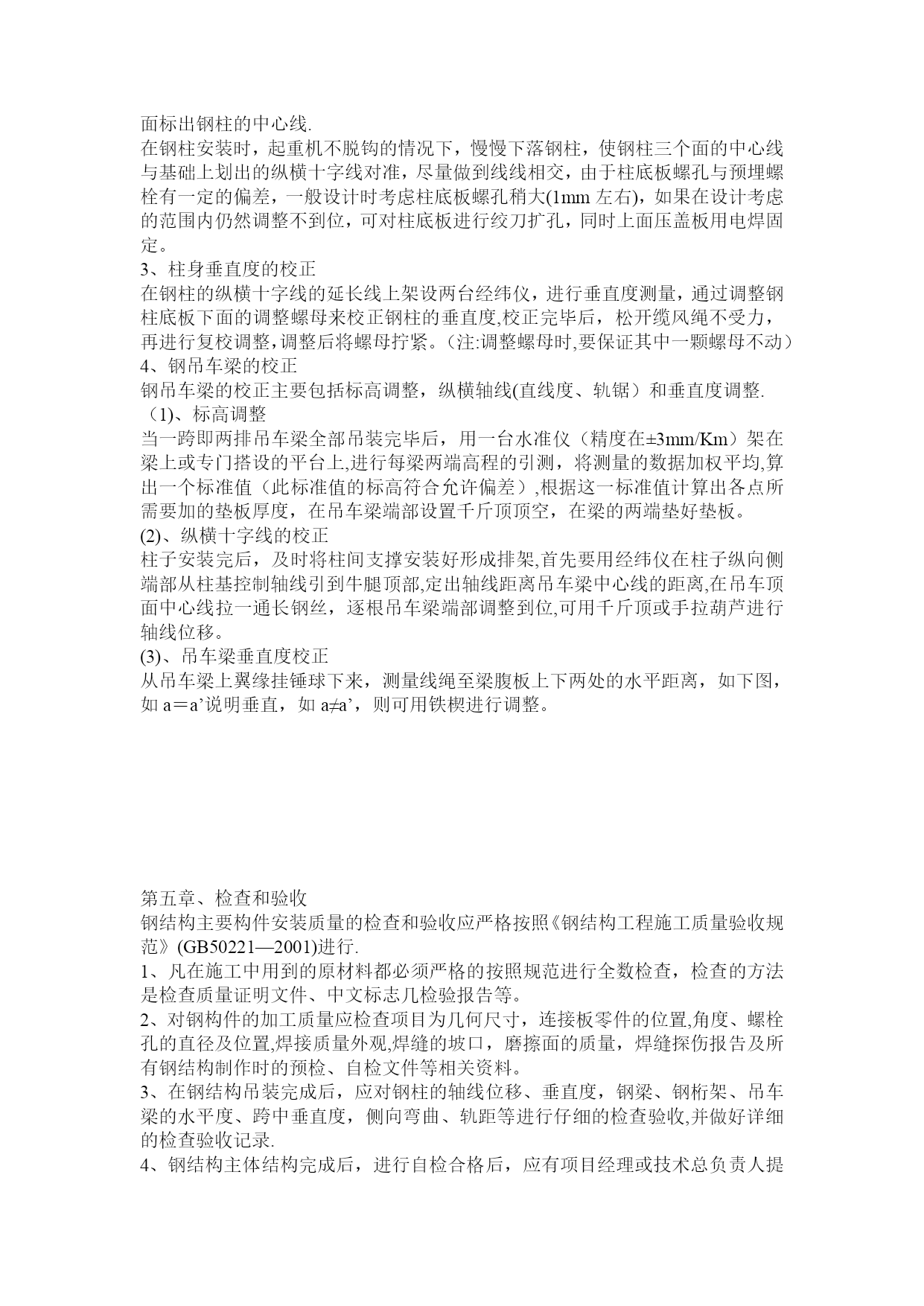 面标出钢柱的中心线.
在钢柱安装时，起重机不脱钩的情况下，慢慢下落钢柱，使钢柱三个面的中心线与基础上划出的纵横十字线对准，尽量做到线线相交，由于柱底板螺孔与预埋螺栓有一定的偏差，一般设计时考虑柱底板螺孔稍大(1mm 左右)，如果在设计考虑的范围内仍然调整不到位，可对柱底板进行绞刀扩孔，同时上面压盖板用电焊固定。
3、柱身垂直度的校正
在钢柱的纵横十字线的延长线上架设两台经纬仪，进行垂直度测量，通过调整钢柱底板下面的调整螺母来校正钢柱的垂直度,校正完毕后，松开缆风绳不受力，再进行复校调整,调整后将螺母拧紧。（注:调整螺母时,要保证其中一颗螺母不动）
4、钢吊车梁的校正
钢吊车梁的校正主要包括标高调整，纵横轴线(直线度、轨锯）和垂直度调整.
（1)、标高调整
当一跨即两排吊车梁全部吊装完毕后，用一台水准仪（精度在±3mm/Km）架在梁上或专门搭设的平台上,进行每梁两端高程的引测，将测量的数据加权平均,算出一个标准值（此标准值的标高符合允许偏差）,根据这一标准值计算出各点所需要加的垫板厚度，在吊车梁端部设置千斤顶顶空，在梁的两端垫好垫板。
(2)、纵横十字线的校正
柱子安装完后，及时将柱间支撑安装好形成排架,首先要用经纬仪在柱子纵向侧端部从柱基控制轴线引到牛腿顶部,定出轴线距离吊车梁中心线的距离,在吊车顶面中心线拉一通长钢丝，逐根吊车梁端部调整到位,可用千斤顶或手拉葫芦进行轴线位移。
(3)、吊车梁垂直度校正
从吊车梁上翼缘挂锤球下来，测量线绳至梁腹板上下两处的水平距离，如下图，如 a＝a’说明垂直，如 a≠a’，则可用铁楔进行调整。

第五章、检查和验收
钢结构主要构件安装质量的检查和验收应严格按照《钢结构工程施工质量验收规范》(GB50221—2001)进行.
1、凡在施工中用到的原材料都必须严格的按照规范进行全数检查，检查的方法是检查质量证明文件、中文标志几检验报告等。
2、对钢构件的加工质量应检查项目为几何尺寸，连接板零件的位置,角度、螺栓孔的直径及位置,焊接质量外观,焊缝的坡口，磨擦面的质量，焊缝探伤报告及所有钢结构制作时的预检、自检文件等相关资料。
3、在钢结构吊装完成后，应对钢柱的轴线位移、垂直度，钢梁、钢桁架、吊车梁的水平度、跨中垂直度，侧向弯曲、轨距等进行仔细的检查验收,并做好详细的检查验收记录.
4、钢结构主体结构完成后，进行自检合格后，应有项目经理或技术总负责人提